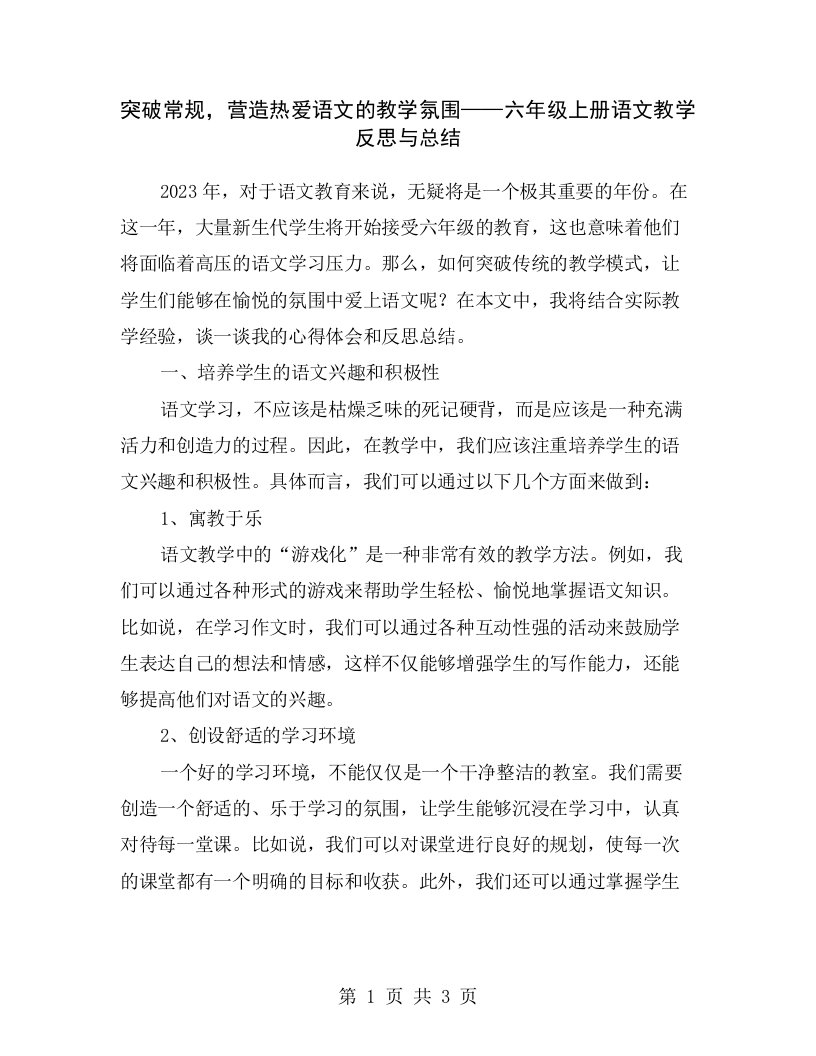 突破常规，营造热爱语文的教学氛围——六年级上册语文教学反思与总结

2023年，对于语文教育来说，无疑将是一个极其重要的年份。在这一年，大量新生代学生将开始接受六年级的教育，这也意味着他们将面临着高压的语文学习压力。那么，如何突破传统的教学模式，让学生们能够在愉悦的氛围中爱上语文呢？在本文中，我将结合实际教学经验，谈一谈我的心得体会和反思总结。

一、培养学生的语文兴趣和积极性

语文学习，不应该是枯燥乏味的死记硬背，而是应该是一种充满活力和创造力的过程。因此，在教学中，我们应该注重培养学生的语文兴趣和积极性。具体而言，我们可以通过以下几个方面来做到：

1、寓教于乐

语文教学中的“游戏化”是一种非常有效的教学方法。例如，我们可以通过各种形式的游戏来帮助学生轻松、愉悦地掌握语文知识。比如说，在学习作文时，我们可以通过各种互动性强的活动来鼓励学生表达自己的想法和情感，这样不仅能够增强学生的写作能力，还能够提高他们对语文的兴趣。

2、创设舒适的学习环境

一个好的学习环境，不能仅仅是一个干净整洁的教室。我们需要创造一个舒适的、乐于学习的氛围，让学生能够沉浸在学习中，认真对待每一堂课。比如说，我们可以对课堂进行良好的规划，使每一次的课堂都有一个明确的目标和收获。此外，我们还可以通过掌握学生

第 1 页 共 3 页